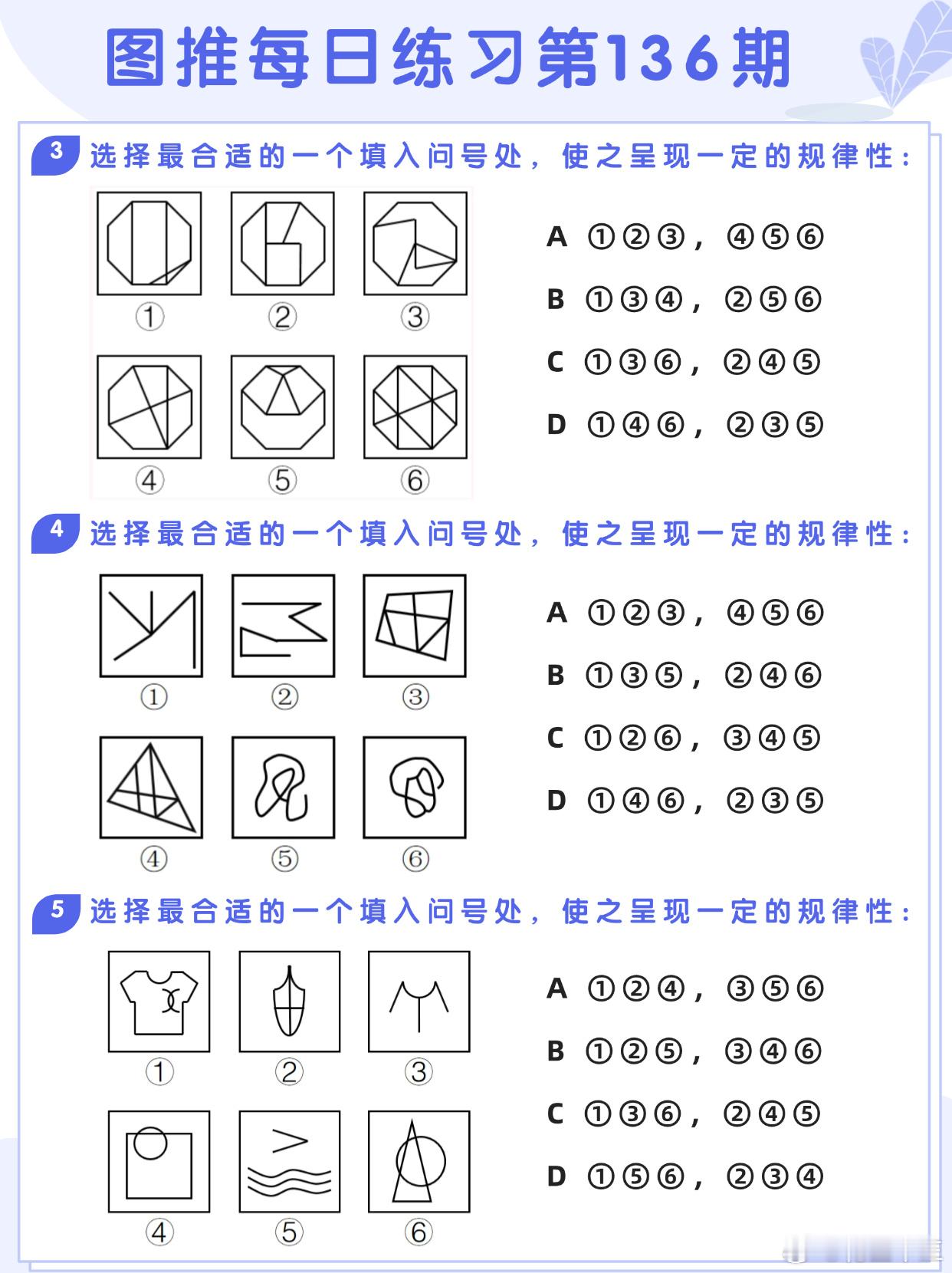 图推每日练习第136期

3 选择最合适的一个填入问号处，使之呈现一定的规律性：

① ② ③
④ ⑤ ⑥

A ①②③，④⑤⑥
B ①③④，②⑤⑥
C ①③⑥，②④⑤
D ①④⑥，②③⑤

4 选择最合适的一个填入问号处，使之呈现一定的规律性：

① ② ③
④ ⑤ ⑥

A ①②③，④⑤⑥
B ①③⑤，②④⑥
C ①②⑥，③④⑤
D ①④⑥，②③⑤

5 选择最合适的一个填入问号处，使之呈现一定的规律性：

① ② ③
④ ⑤ ⑥

A ①②④，③⑤⑥
B ①②⑤，③④⑥
C ①③⑥，②④⑤
D ①⑤⑥，②③④